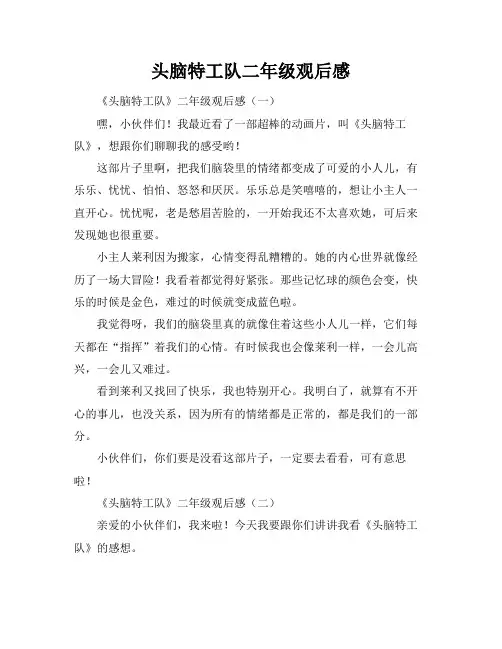 头脑特工队二年级观后感

《头脑特工队》二年级观后感（一）

嘿，小伙伴们！我最近看了一部超棒的动画片，叫《头脑特工队》，想跟你们聊聊我的感受哟！

这部片子里啊，把我们脑袋里的情绪都变成了可爱的小人儿，有乐乐、忧忧、怕怕、怒怒和厌厌。乐乐总是笑嘻嘻的，想让小主人一直开心。忧忧呢，老是愁眉苦脸的，一开始我还不太喜欢她，可后来发现她也很重要。

小主人莱利因为搬家，心情变得乱糟糟的。她的内心世界就像经历了一场大冒险！我看着都觉得好紧张。那些记忆球的颜色会变，快乐的时候是金色，难过的时候就变成蓝色啦。

我觉得呀，我们的脑袋里真的就像住着这些小人儿一样，它们每天都在“指挥”着我们的心情。有时候我也会像莱利一样，一会儿高兴，一会儿又难过。

看到莱利又找回了快乐，我也特别开心。我明白了，就算有不开心的事儿，也没关系，因为所有的情绪都是正常的，都是我们的一部分。

小伙伴们，你们要是没看这部片子，一定要去看看，可有意思啦！

《头脑特工队》二年级观后感（二）

亲爱的小伙伴们，我来啦！今天我要跟你们讲讲我看《头脑特工队》的感想。